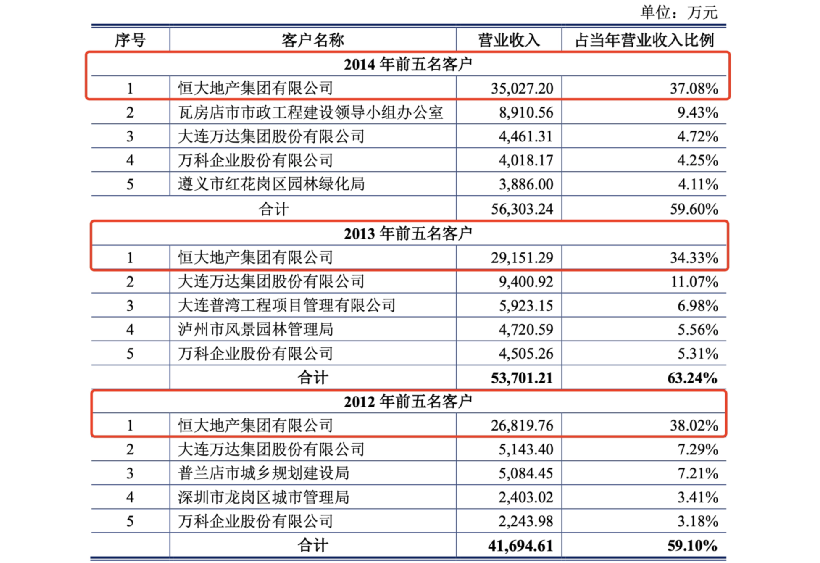 单位：万元

| 序号 | 客户名称 | 营业收入 | 占当年营业收入比例 |
|---|---|---|---|
| 2014 年前五名客户 | | | |
| 1 | 恒大地产集团有限公司 | 35,027.20 | 37.08% |
| 2 | 瓦房店市市政工程建设领导小组办公室 | 8,910.56 | 9.43% |
| 3 | 大连万达集团股份有限公司 | 4,461.31 | 4.72% |
| 4 | 万科企业股份有限公司 | 4,018.17 | 4.25% |
| 5 | 遵义市红花岗区园林绿化局 | 3,886.00 | 4.11% |
| | 合计 | 56,303.24 | 59.60% |
| 2013 年前五名客户 | | | |
| 1 | 恒大地产集团有限公司 | 29,151.29 | 34.33% |
| 2 | 大连万达集团股份有限公司 | 9,400.92 | 11.07% |
| 3 | 大连普湾工程项目管理有限公司 | 5,923.15 | 6.98% |
| 4 | 泸州市风景园林管理局 | 4,720.59 | 5.56% |
| 5 | 万科企业股份有限公司 | 4,505.26 | 5.31% |
| | 合计 | 53,701.21 | 63.24% |
| 2012 年前五名客户 | | | |
| 1 | 恒大地产集团有限公司 | 26,819.76 | 38.02% |
| 2 | 大连万达集团股份有限公司 | 5,143.40 | 7.29% |
| 3 | 普兰店市城乡规划建设局 | 5,084.45 | 7.21% |
| 4 | 深圳市龙岗区城市管理局 | 2,403.02 | 3.41% |
| 5 | 万科企业股份有限公司 | 2,243.98 | 3.18% |
| | 合计 | 41,694.61 | 59.10% |